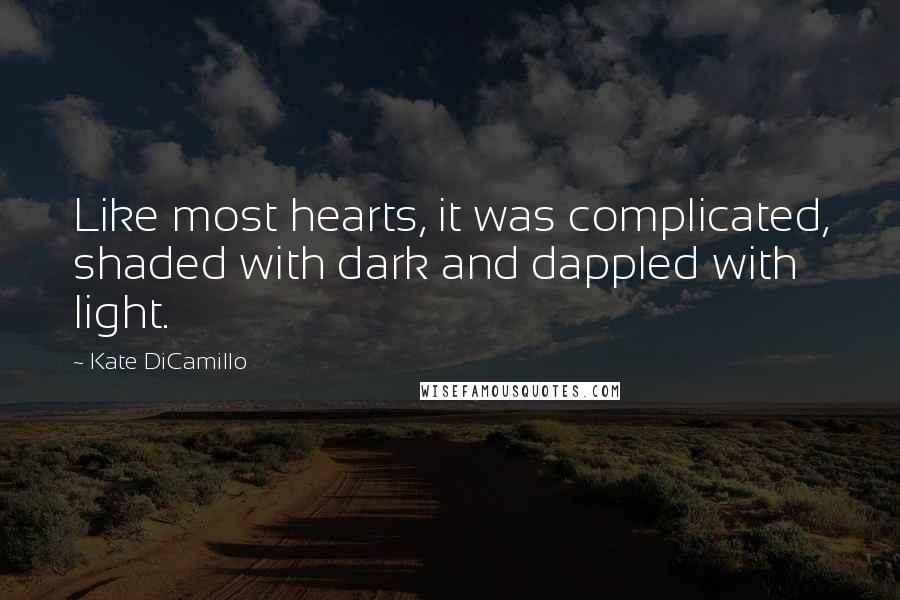 Like most hearts, it was complicated, shaded with dark and dappled with light.

~ Kate DiCamillo

WISEFAMOUSQUOTES.COM